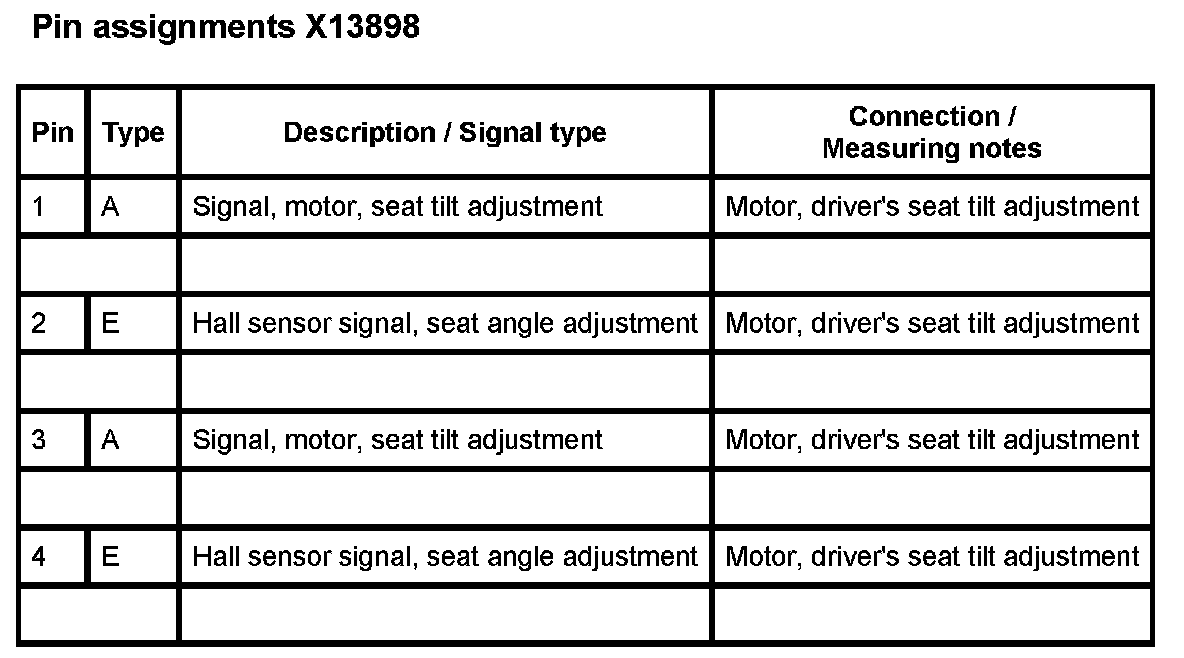 Pin assignments X13898

| Pin | Type | Description / Signal type | Connection / Measuring notes |
|---|---|---|---|
| 1 | A | Signal, motor, seat tilt adjustment | Motor, driver's seat tilt adjustment |
| | | | |
| 2 | E | Hall sensor signal, seat angle adjustment | Motor, driver's seat tilt adjustment |
| | | | |
| 3 | A | Signal, motor, seat tilt adjustment | Motor, driver's seat tilt adjustment |
| | | | |
| 4 | E | Hall sensor signal, seat angle adjustment | Motor, driver's seat tilt adjustment |
| | | | |